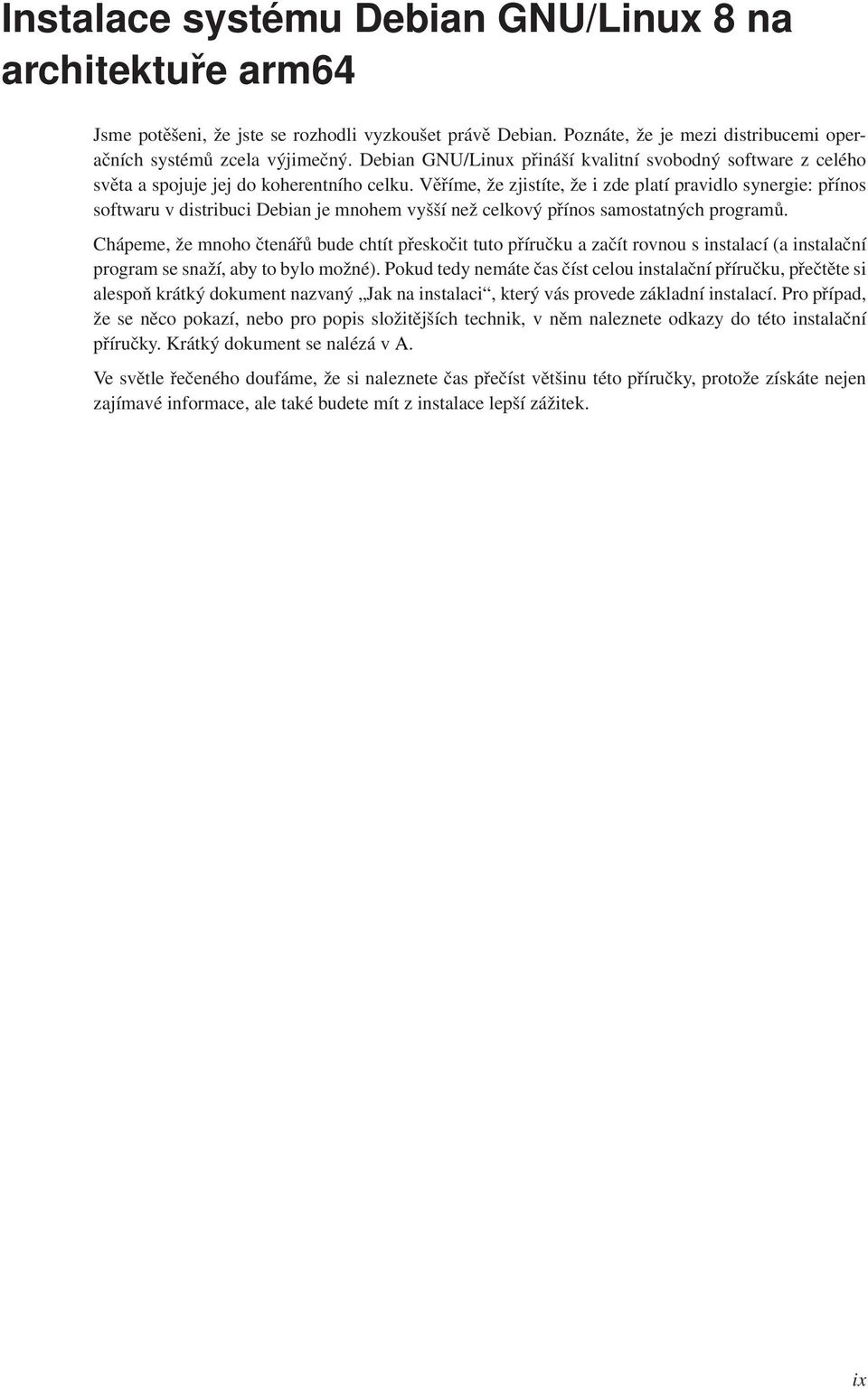 Instalace systému Debian GNU/Linux 8 na architektuře arm64

Jsme potěšeni, že jste se rozhodli vyzkoušet právě Debian. Poznáte, že je mezi distribucemi operačních systémů zcela výjimečný. Debian GNU/Linux přináší kvalitní svobodný software z celého světa a spojuje jej do koherentního celku. Věříme, že zjistíte, že i zde platí pravidlo synergie: přínos softwaru v distribuci Debian je mnohem vyšší než celkový přínos samostatných programů.

Chápeme, že mnoho čtenářů bude chtít přeskočit tuto příručku a začít rovnou s instalací (a instalační program se snaží, aby to bylo možné). Pokud tedy nemáte čas číst celou instalační příručku, přečtěte si alespoň krátký dokument nazvaný „Jak na instalaci“, který vás provede základní instalací. Pro případ, že se něco pokazí, nebo pro popis složitějších technik, v něm naleznete odkazy do této instalační příručky. Krátký dokument se nalézá v A.

Ve světle řečeného doufáme, že si naleznete čas přečíst většinu této příručky, protože získáte nejen zajímavé informace, ale také budete mít z instalace lepší zážitek.

ix